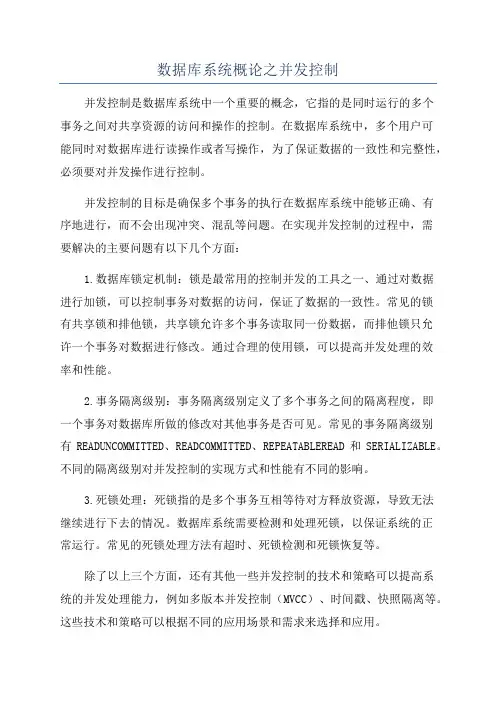 数据库系统概论之并发控制

并发控制是数据库系统中一个重要的概念，它指的是同时运行的多个事务之间对共享资源的访问和操作的控制。在数据库系统中，多个用户可能同时对数据库进行读操作或者写操作，为了保证数据的一致性和完整性，必须要对并发操作进行控制。

并发控制的目标是确保多个事务的执行在数据库系统中能够正确、有序地进行，而不会出现冲突、混乱等问题。在实现并发控制的过程中，需要解决的主要问题有以下几个方面：

1.数据库锁定机制：锁是最常用的控制并发的工具之一、通过对数据进行加锁，可以控制事务对数据的访问，保证了数据的一致性。常见的锁有共享锁和排他锁，共享锁允许多个事务读取同一份数据，而排他锁只允许一个事务对数据进行修改。通过合理的使用锁，可以提高并发处理的效率和性能。

2.事务隔离级别：事务隔离级别定义了多个事务之间的隔离程度，即一个事务对数据库所做的修改对其他事务是否可见。常见的事务隔离级别有 READUNCOMMITTED、READCOMMITTED、REPEATABLEREAD 和 SERIALIZABLE。不同的隔离级别对并发控制的实现方式和性能有不同的影响。

3.死锁处理：死锁指的是多个事务互相等待对方释放资源，导致无法继续进行下去的情况。数据库系统需要检测和处理死锁，以保证系统的正常运行。常见的死锁处理方法有超时、死锁检测和死锁恢复等。

除了以上三个方面，还有其他一些并发控制的技术和策略可以提高系统的并发处理能力，例如多版本并发控制（MVCC）、时间戳、快照隔离等。这些技术和策略可以根据不同的应用场景和需求来选择和应用。